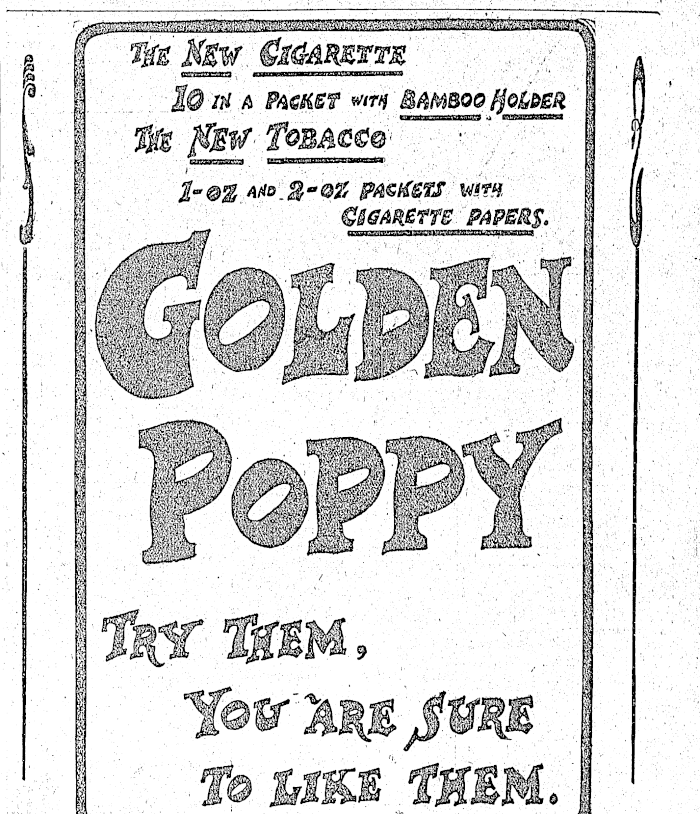 THE NEW CIGARETTE

10 IN A PACKET WITH BAMBOO HOLDER

THE NEW TOBACCO

1-OZ AND 2-OZ PACKETS WITH CIGARETTE PAPERS.

GOLDEN POPPY

TRY THEM, YOU ARE SURE TO LIKE THEM.